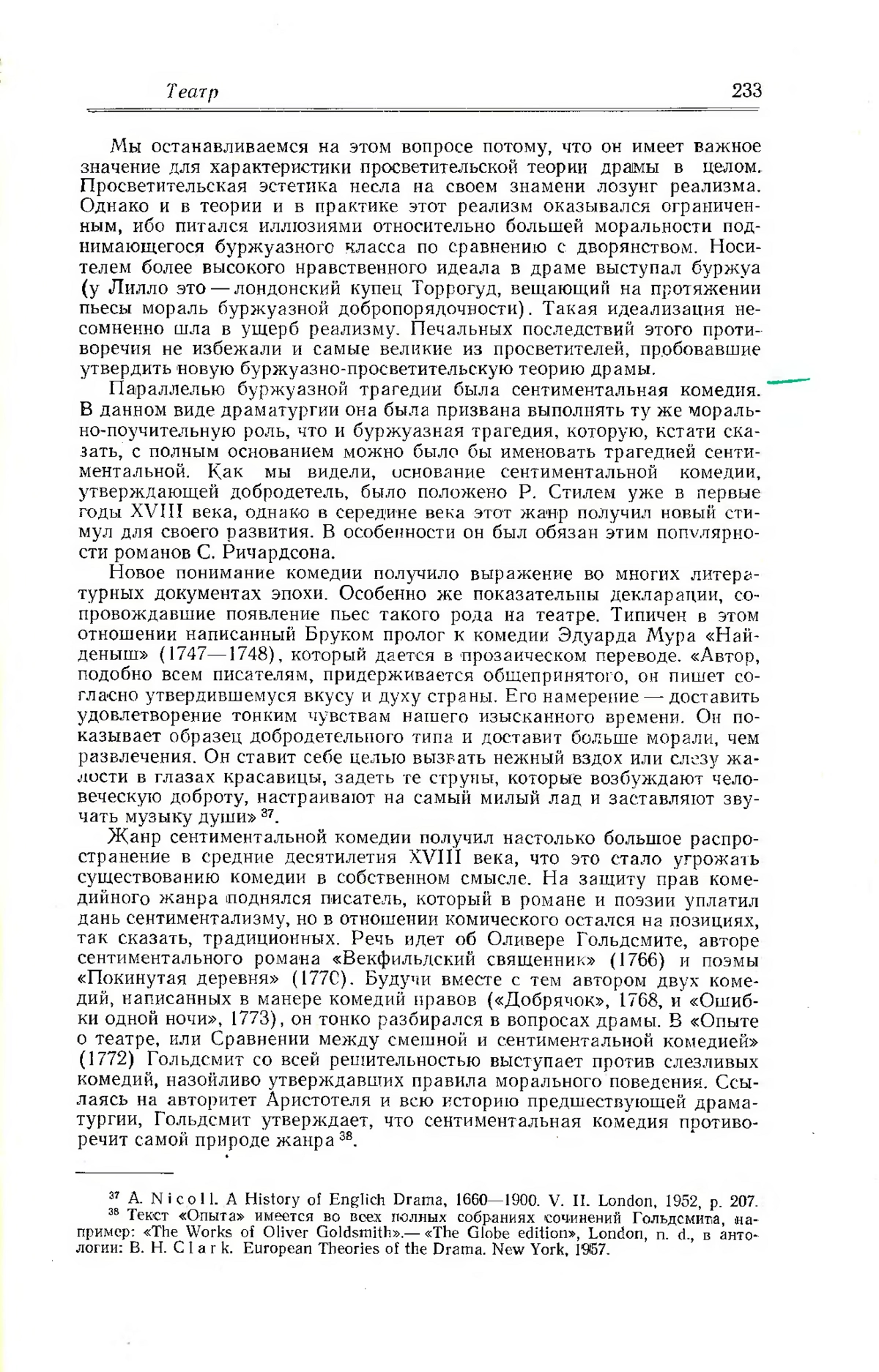 Театр 233

Мы останавливаемся на этом вопросе потому, что он имеет важное значение для характеристики просветительской теории драмы в целом. Просветительская эстетика несла на своем знамени лозунг реализма. Однако и в теории и в практике этот реализм оказывался ограниченным, ибо питался иллюзиями относительно большей моральности поднимающегося буржуазного класса по сравнению с дворянством. Носителем более высокого нравственного идеала в драме выступал буржуа (у Лилло это — лондонский купец Торрогуд, вещающий на протяжении пьесы мораль буржуазной добропорядочности). Такая идеализация несомненно шла в ущерб реализму. Печальных последствий этого противоречия не избежали и самые великие из просветителей, пробовавшие утвердить новую буржуазно-просветительскую теорию драмы.

Параллелью буржуазной трагедии была сентиментальная комедия. В данном виде драматургии она была призвана выполнять ту же морально-поучительную роль, что и буржуазная трагедия, которую, кстати сказать, с полным основанием можно было бы именовать трагедией сентиментальной. Как мы видели, основание сентиментальной комедии, утверждающей добродетель, было положено Р. Стилем уже в первые годы XVIII века, однако в середине века этот жанр получил новый стимул для своего развития. В особенности он был обязан этим популярности романов С. Ричардсона.

Новое понимание комедии получило выражение во многих литературных документах эпохи. Особенно же показательны декларации, сопровождавшие появление пьес такого рода на театре. Типичен в этом отношении написанный Бруком пролог к комедии Эдуарда Мура «Найденыш» (1747—1748), который дается в прозаическом переводе. «Автор, подобно всем писателям, придерживается общепринятого, он пишет согласно утвердившемуся вкусу и духу страны. Его намерение — доставить удовлетворение тонким чувствам нашего изысканного времени. Он показывает образец добродетельного типа и доставит больше морали, чем развлечения. Он ставит себе целью вызвать нежный вздох или слезу жалости в глазах красавицы, задеть те струны, которые возбуждают человеческую доброту, настраивают на самый милый лад и заставляют звучать музыку души» $^{37}$.

Жанр сентиментальной комедии получил настолько большое распространение в средние десятилетия XVIII века, что это стало угрожать существованию комедии в собственном смысле. На защиту прав комедийного жанра поднялся писатель, который в романе и поэзии уплатил дань сентиментализму, но в отношении комического остался на позициях, так сказать, традиционных. Речь идет об Оливере Гольдсмите, авторе сентиментального романа «Векфильдский священник» (1766) и поэмы «Покинутая деревня» (1770). Будучи вместе с тем автором двух комедий, написанных в манере комедий нравов («Добрячок», 1768, и «Ошибки одной ночи», 1773), он тонко разбирался в вопросах драмы. В «Опыте о театре, или Сравнении между смешной и сентиментальной комедией» (1772) Гольдсмит со всей решительностью выступает против слезливых комедий, назойливо утверждавших правила морального поведения. Ссылаясь на авторитет Аристотеля и всю историю предшествующей драматургии, Гольдсмит утверждает, что сентиментальная комедия противоречит самой природе жанра $^{38}$.

$^{37}$ A. Nicoll. A History of Englich Drama, 1660—1900. V. II. London, 1952, p. 207.
$^{38}$ Текст «Опыта» имеется во всех полных собраниях сочинений Гольдсмита, например: «The Works of Oliver Goldsmith».— «The Globe edition», London, n. d., в антологии: B. H. Clark. European Theories of the Drama. New York, 1957.